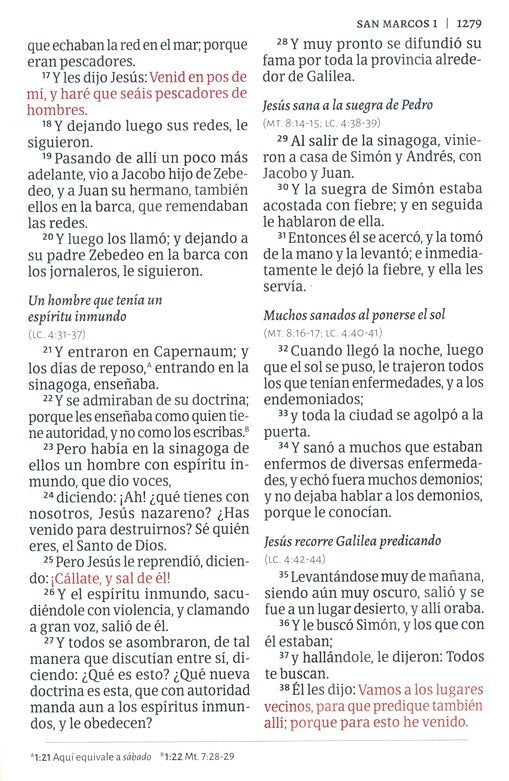 SAN MARCOS 1 | 1279

que echaban la red en el mar; porque eran pescadores.
$^{17}$ Y les dijo Jesús: Venid en pos de mí, y haré que seáis pescadores de hombres.
$^{18}$ Y dejando luego sus redes, le siguieron.
$^{19}$ Pasando de allí un poco más adelante, vio a Jacobo hijo de Zebedeo, y a Juan su hermano, también ellos en la barca, que remendaban las redes.
$^{20}$ Y luego los llamó; y dejando a su padre Zebedeo en la barca con los jornaleros, le siguieron.

Un hombre que tenía un espíritu inmundo
(LC. 4:31-37)

$^{21}$ Y entraron en Capernaum; y los días de reposo,$^{A}$ entrando en la sinagoga, enseñaba.
$^{22}$ Y se admiraban de su doctrina; porque les enseñaba como quien tiene autoridad, y no como los escribas.$^{B}$
$^{23}$ Pero había en la sinagoga de ellos un hombre con espíritu inmundo, que dio voces,
$^{24}$ diciendo: ¡Ah! ¿qué tienes con nosotros, Jesús nazareno? ¿Has venido para destruirnos? Sé quién eres, el Santo de Dios.
$^{25}$ Pero Jesús le reprendió, diciendo: ¡Cállate, y sal de él!
$^{26}$ Y el espíritu inmundo, sacudiéndole con violencia, y clamando a gran voz, salió de él.
$^{27}$ Y todos se asombraron, de tal manera que discutían entre sí, diciendo: ¿Qué es esto? ¿Qué nueva doctrina es esta, que con autoridad manda aun a los espíritus inmundos, y le obedecen?
$^{28}$ Y muy pronto se difundió su fama por toda la provincia alrededor de Galilea.

Jesús sana a la suegra de Pedro
(MT. 8:14-15; LC. 4:38-39)

$^{29}$ Al salir de la sinagoga, vinieron a casa de Simón y Andrés, con Jacobo y Juan.
$^{30}$ Y la suegra de Simón estaba acostada con fiebre; y en seguida le hablaron de ella.
$^{31}$ Entonces él se acercó, y la tomó de la mano y la levantó; e inmediatamente le dejó la fiebre, y ella les servía.

Muchos sanados al ponerse el sol
(MT. 8:16-17; LC. 4:40-41)

$^{32}$ Cuando llegó la noche, luego que el sol se puso, le trajeron todos los que tenían enfermedades, y a los endemoniados;
$^{33}$ y toda la ciudad se agolpó a la puerta.
$^{34}$ Y sanó a muchos que estaban enfermos de diversas enfermedades, y echó fuera muchos demonios; y no dejaba hablar a los demonios, porque le conocían.

Jesús recorre Galilea predicando
(LC. 4:42-44)

$^{35}$ Levantándose muy de mañana, siendo aún muy oscuro, salió y se fue a un lugar desierto, y allí oraba.
$^{36}$ Y le buscó Simón, y los que con él estaban;
$^{37}$ y hallándole, le dijeron: Todos te buscan.
$^{38}$ Él les dijo: Vamos a los lugares vecinos, para que predique también allí; porque para esto he venido.

$^{A}$1:21 Aquí equivale a sábado $^{B}$1:22 Mt. 7:28-29